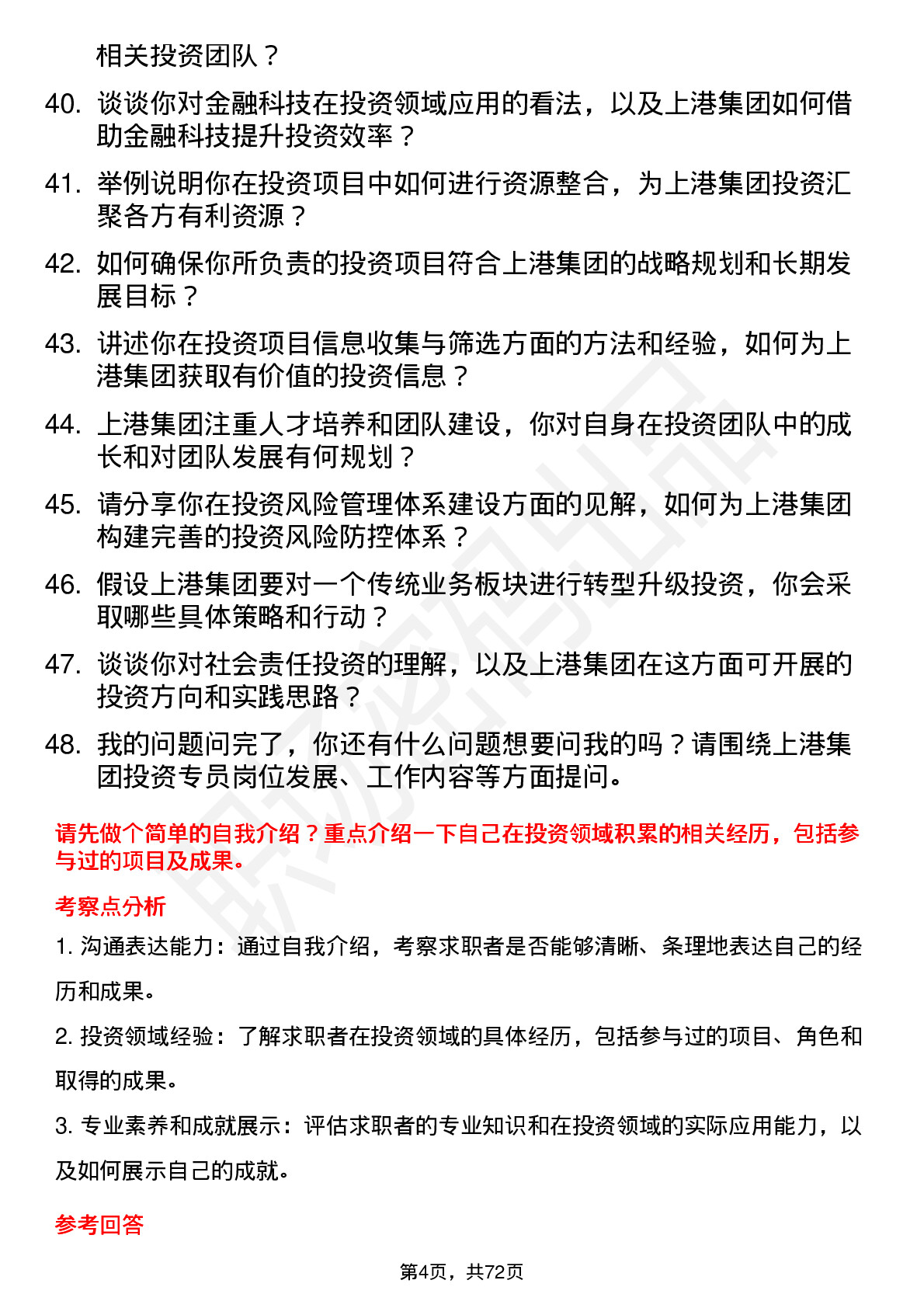 相关投资团队？

40. 谈谈你对金融科技在投资领域应用的看法，以及上港集团如何借助金融科技提升投资效率？

41. 举例说明你在投资项目中如何进行资源整合，为上港集团投资汇聚各方有利资源？

42. 如何确保你所负责的投资项目符合上港集团的战略规划和长期发展目标？

43. 讲述你在投资项目信息收集与筛选方面的方法和经验，如何为上港集团获取有价值的投资信息？

44. 上港集团注重人才培养和团队建设，你对自身在投资团队中的成长和对团队发展有何规划？

45. 请分享你在投资风险管理体系建设方面的见解，如何为上港集团构建完善的投资风险防控体系？

46. 假设上港集团要对一个传统业务板块进行转型升级投资，你会采取哪些具体策略和行动？

47. 谈谈你对社会责任投资的理解，以及上港集团在这方面可开展的投资方向和实践思路？

48. 我的问题问完了，你还有什么问题想要问我的吗？请围绕上港集团投资专员岗位发展、工作内容等方面提问。

请先做个简单的自我介绍？重点介绍一下自己在投资领域积累的相关经历，包括参与过的项目及成果。

考察点分析

1. 沟通表达能力：通过自我介绍，考察求职者是否能够清晰、条理地表达自己的经历和成果。

2. 投资领域经验：了解求职者在投资领域的具体经历，包括参与过的项目、角色和取得的成果。

3. 专业素养和成就展示：评估求职者的专业知识和在投资领域的实际应用能力，以及如何展示自己的成就。

参考回答

第4页，共72页